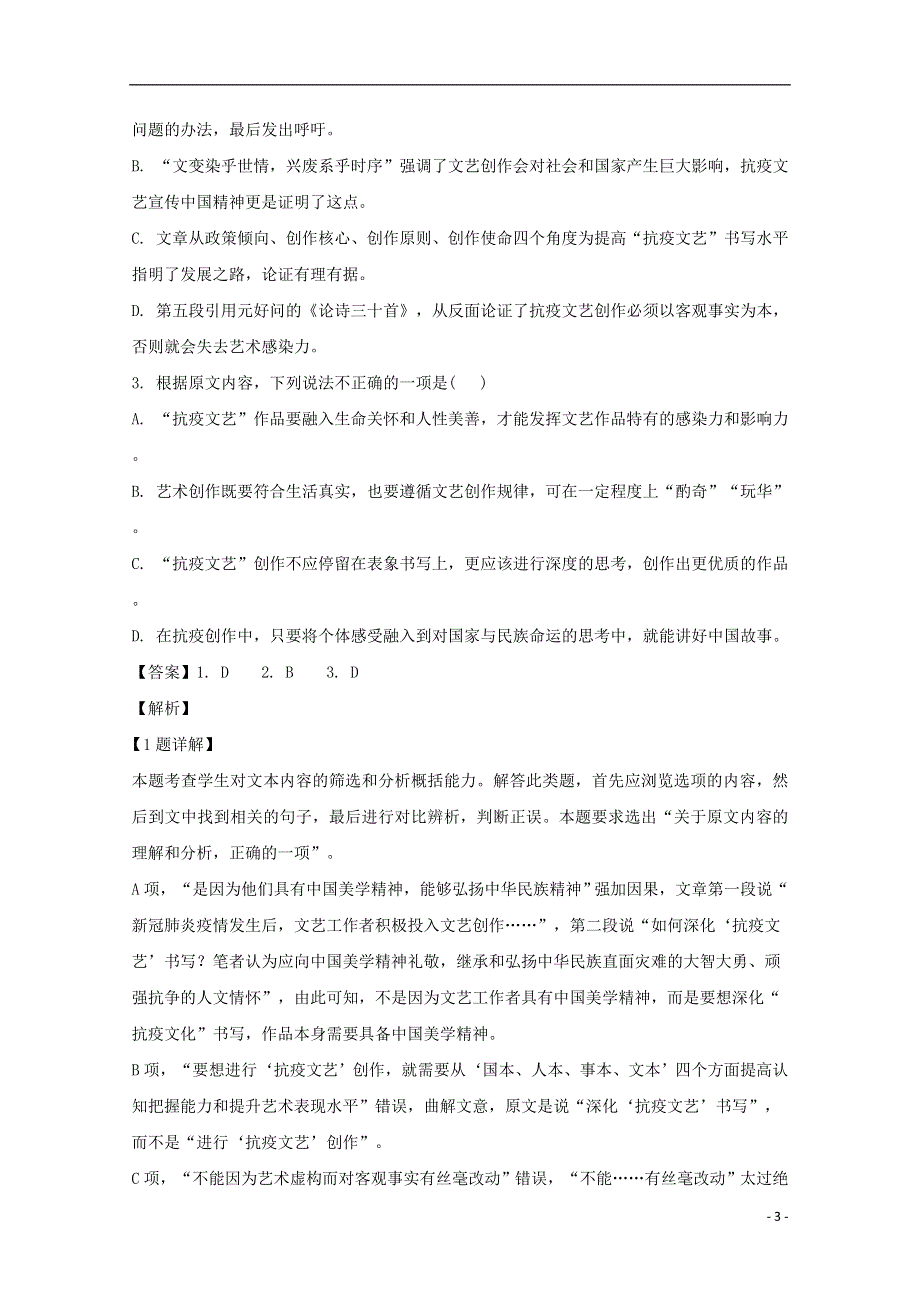 问题的办法，最后发出呼吁。

B. “文变染乎世情，兴废系乎时序”强调了文艺创作会对社会和国家产生巨大影响，抗疫文艺宣传中国精神更是证明了这点。

C. 文章从政策倾向、创作核心、创作原则、创作使命四个角度为提高“抗疫文艺”书写水平指明了发展之路，论证有理有据。

D. 第五段引用元好问的《论诗三十首》，从反面论证了抗疫文艺创作必须以客观事实为本，否则就会失去艺术感染力。

3. 根据原文内容，下列说法不正确的一项是(    )

A. “抗疫文艺”作品要融入生命关怀和人性美善，才能发挥文艺作品特有的感染力和影响力。

B. 艺术创作既要符合生活真实，也要遵循文艺创作规律，可在一定程度上“酌奇”“玩华”。

C. “抗疫文艺”创作不应停留在表象书写上，更应该进行深度的思考，创作出更优质的作品。

D. 在抗疫创作中，只要将个体感受融入到对国家与民族命运的思考中，就能讲好中国故事。

【答案】1. D    2. B    3. D

【解析】

【1题详解】

本题考查学生对文本内容的筛选和分析概括能力。解答此类题，首先应浏览选项的内容，然后到文中找到相关的句子，最后进行对比辨析，判断正误。本题要求选出“关于原文内容的理解和分析，正确的一项”。

A项，“是因为他们具有中国美学精神，能够弘扬中华民族精神”强加因果，文章第一段说“新冠肺炎疫情发生后，文艺工作者积极投入文艺创作……”，第二段说“如何深化‘抗疫文艺’书写？笔者认为应向中国美学精神礼敬，继承和弘扬中华民族直面灾难的大智大勇、顽强抗争的人文情怀”，由此可知，不是因为文艺工作者具有中国美学精神，而是要想深化“抗疫文化”书写，作品本身需要具备中国美学精神。

B项，“要想进行‘抗疫文艺’创作，就需要从‘国本、人本、事本、文本’四个方面提高认知把握能力和提升艺术表现水平”错误，曲解文意，原文是说“深化‘抗疫文艺’书写”，而不是“进行‘抗疫文艺’创作”。

C项，“不能因为艺术虚构而对客观事实有丝毫改动”错误，“不能……有丝毫改动”太过绝

- 3 -